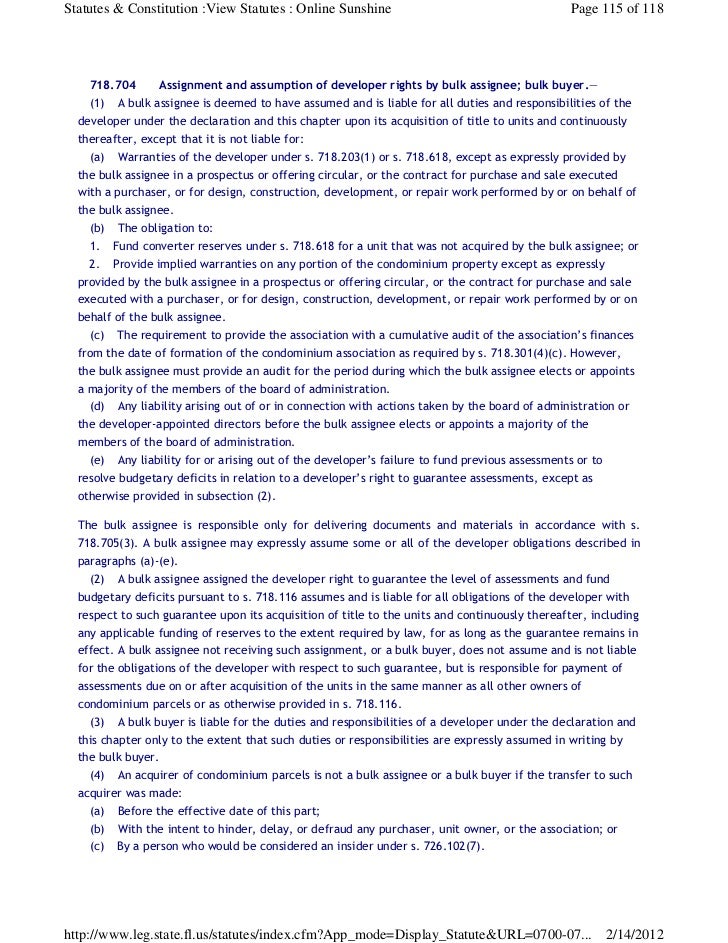 Statutes & Constitution :View Statutes : Online Sunshine

Page 115 of 118

718.704 Assignment and assumption of developer rights by bulk assignee; bulk buyer.—

(1) A bulk assignee is deemed to have assumed and is liable for all duties and responsibilities of the developer under the declaration and this chapter upon its acquisition of title to units and continuously thereafter, except that it is not liable for:

(a) Warranties of the developer under s. 718.203(1) or s. 718.618, except as expressly provided by the bulk assignee in a prospectus or offering circular, or the contract for purchase and sale executed with a purchaser, or for design, construction, development, or repair work performed by or on behalf of the bulk assignee.

(b) The obligation to:

1. Fund converter reserves under s. 718.618 for a unit that was not acquired by the bulk assignee; or

2. Provide implied warranties on any portion of the condominium property except as expressly provided by the bulk assignee in a prospectus or offering circular, or the contract for purchase and sale executed with a purchaser, or for design, construction, development, or repair work performed by or on behalf of the bulk assignee.

(c) The requirement to provide the association with a cumulative audit of the association's finances from the date of formation of the condominium association as required by s. 718.301(4)(c). However, the bulk assignee must provide an audit for the period during which the bulk assignee elects or appoints a majority of the members of the board of administration.

(d) Any liability arising out of or in connection with actions taken by the board of administration or the developer-appointed directors before the bulk assignee elects or appoints a majority of the members of the board of administration.

(e) Any liability for or arising out of the developer's failure to fund previous assessments or to resolve budgetary deficits in relation to a developer's right to guarantee assessments, except as otherwise provided in subsection (2).

The bulk assignee is responsible only for delivering documents and materials in accordance with s. 718.705(3). A bulk assignee may expressly assume some or all of the developer obligations described in paragraphs (a)-(e).

(2) A bulk assignee assigned the developer right to guarantee the level of assessments and fund budgetary deficits pursuant to s. 718.116 assumes and is liable for all obligations of the developer with respect to such guarantee upon its acquisition of title to the units and continuously thereafter, including any applicable funding of reserves to the extent required by law, for as long as the guarantee remains in effect. A bulk assignee not receiving such assignment, or a bulk buyer, does not assume and is not liable for the obligations of the developer with respect to such guarantee, but is responsible for payment of assessments due on or after acquisition of the units in the same manner as all other owners of condominium parcels or as otherwise provided in s. 718.116.

(3) A bulk buyer is liable for the duties and responsibilities of a developer under the declaration and this chapter only to the extent that such duties or responsibilities are expressly assumed in writing by the bulk buyer.

(4) An acquirer of condominium parcels is not a bulk assignee or a bulk buyer if the transfer to such acquirer was made:

(a) Before the effective date of this part;

(b) With the intent to hinder, delay, or defraud any purchaser, unit owner, or the association; or

(c) By a person who would be considered an insider under s. 726.102(7).

http://www.leg.state.fl.us/statutes/index.cfm?App_mode=Display_Statute&URL=0700-07... 2/14/2012